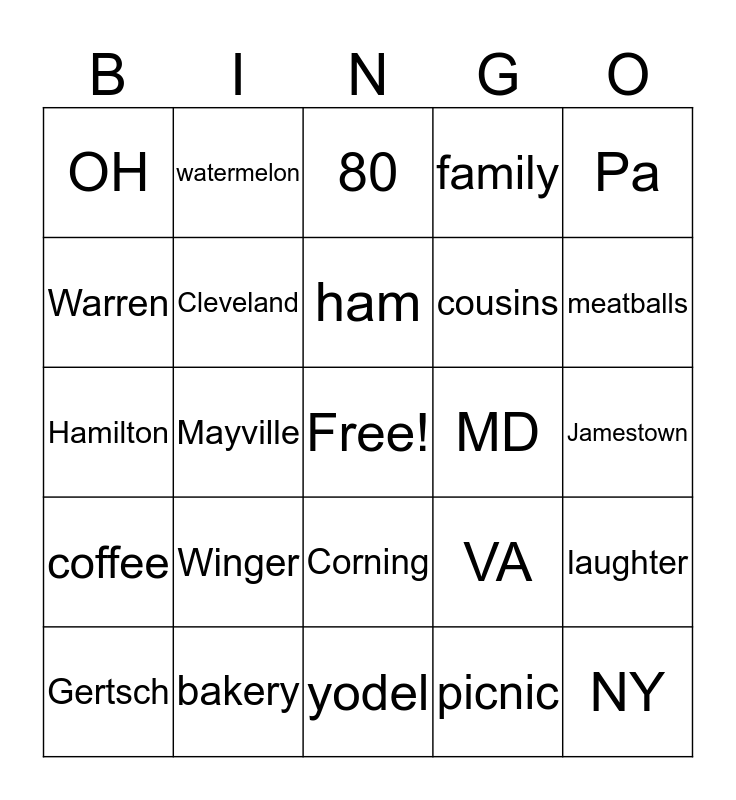 | B | I | N | G | O |
|---|---|---|---|---|
| OH | watermelon | 80 | family | Pa |
| Warren | Cleveland | ham | cousins | meatballs |
| Hamilton | Mayville | Free! | MD | Jamestown |
| coffee | Winger | Corning | VA | laughter |
| Gertsch | bakery | yodel | picnic | NY |